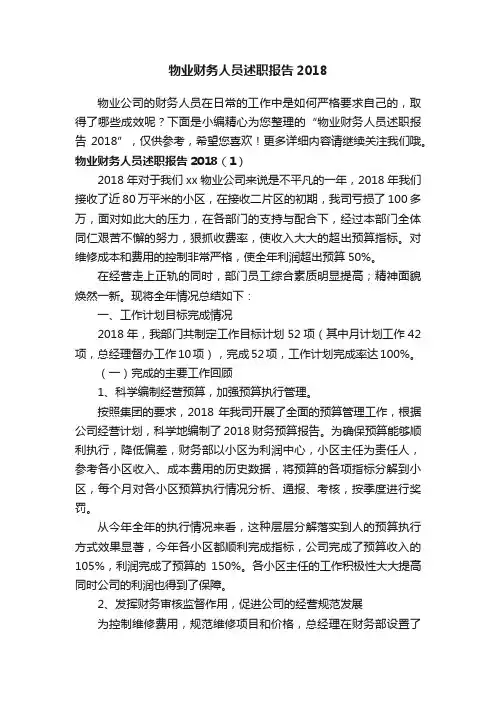 物业财务人员述职报告 2018

物业公司的财务人员在日常的工作中是如何严格要求自己的，取得了哪些成效呢？下面是小编精心为您整理的“物业财务人员述职报告 2018”，仅供参考，希望您喜欢！更多详细内容请继续关注我们哦。

物业财务人员述职报告 2018（1）

2018 年对于我们 xx 物业公司来说是不平凡的一年，2018 年我们接收了近 80 万平米的小区，在接收二片区的初期，我司亏损了 100 多万，面对如此大的压力，在各部门的支持与配合下，经过本部门全体同仁艰苦不懈的努力，狠抓收费率，使收入大大的超出预算指标。对维修成本和费用的控制非常严格，使全年利润超出预算 50%。

在经营走上正轨的同时，部门员工综合素质明显提高；精神面貌焕然一新。现将全年情况总结如下：

一、工作计划目标完成情况

2018 年，我部门共制定工作目标计划 52 项（其中月计划工作 42 项，总经理督办工作 10 项），完成 52 项，工作计划完成率达 100%。

（一）完成的主要工作回顾

1、科学编制经营预算，加强预算执行管理。

按照集团的要求，2018 年我司开展了全面的预算管理工作，根据公司经营计划，科学地编制了 2018 财务预算报告。为确保预算能够顺利执行，降低偏差，财务部以小区为利润中心，小区主任为责任人，参考各小区收入、成本费用的历史数据，将预算的各项指标分解到小区，每个月对各小区预算执行情况分析、通报、考核，按季度进行奖罚。

从今年全年的执行情况来看，这种层层分解落实到人的预算执行方式效果显著，今年各小区都顺利完成指标，公司完成了预算收入的 105%，利润完成了预算的 150%。各小区主任的工作积极性大大提高同时公司的利润也得到了保障。

2、发挥财务审核监督作用，促进公司的经营规范发展

为控制维修费用，规范维修项目和价格，总经理在财务部设置了